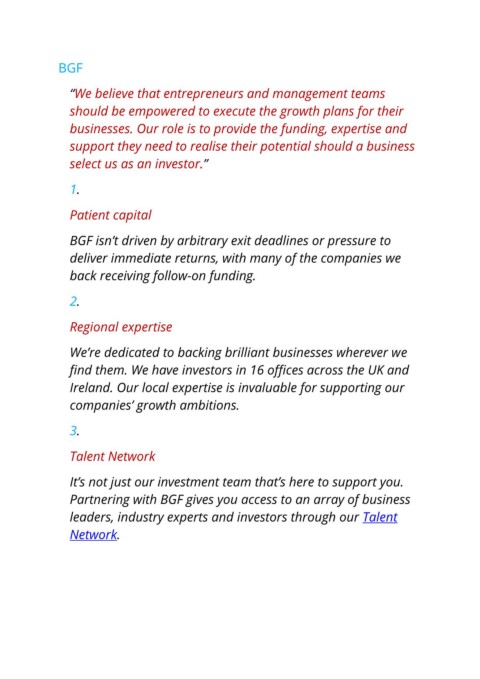 BGF

"We believe that entrepreneurs and management teams should be empowered to execute the growth plans for their businesses. Our role is to provide the funding, expertise and support they need to realise their potential should a business select us as an investor."

1.

Patient capital

BGF isn't driven by arbitrary exit deadlines or pressure to deliver immediate returns, with many of the companies we back receiving follow-on funding.

2.

Regional expertise

We're dedicated to backing brilliant businesses wherever we find them. We have investors in 16 offices across the UK and Ireland. Our local expertise is invaluable for supporting our companies' growth ambitions.

3.

Talent Network

It's not just our investment team that's here to support you. Partnering with BGF gives you access to an array of business leaders, industry experts and investors through our Talent Network.